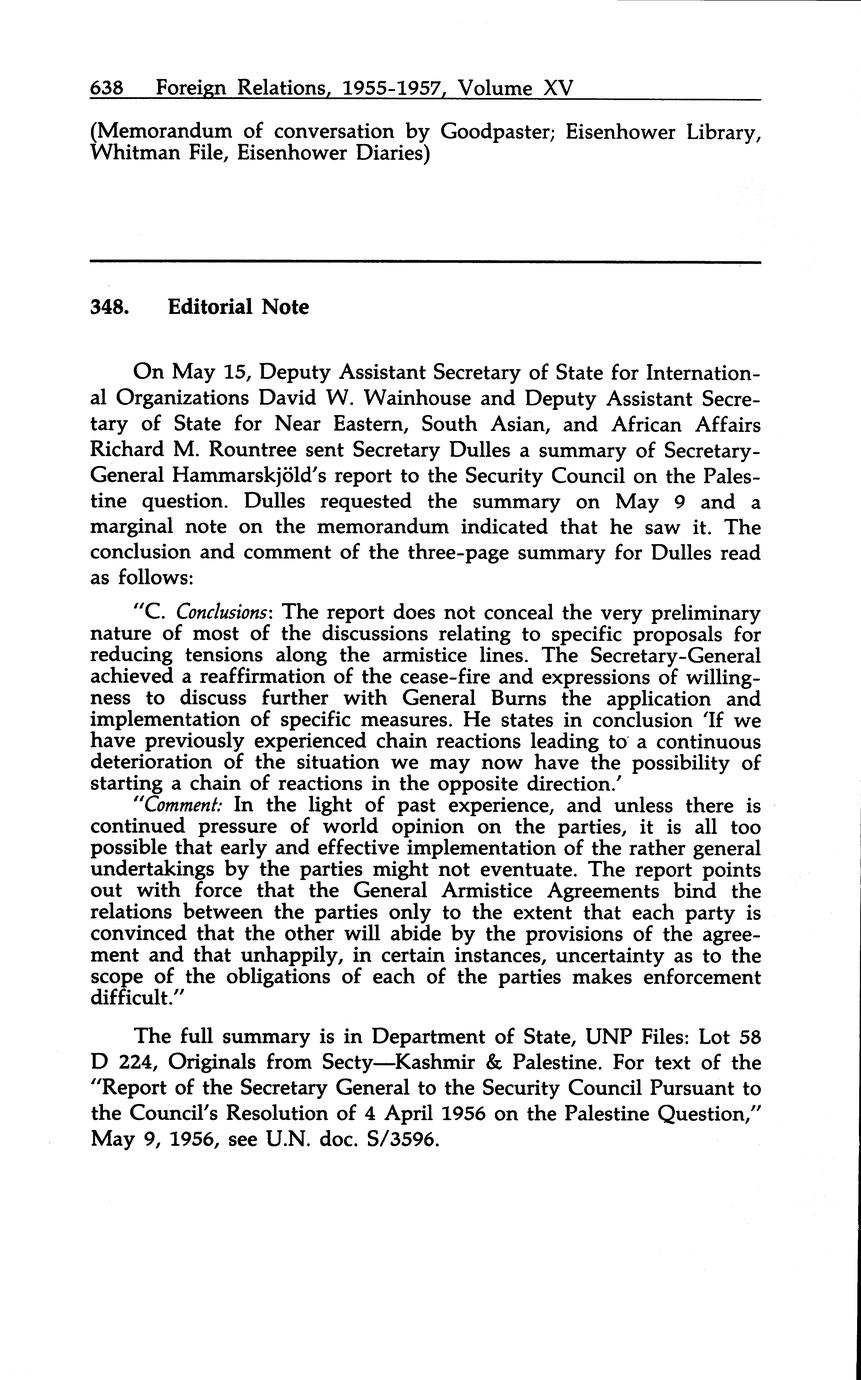 638 Foreign Relations, 1955-1957, Volume XV

(Memorandum of conversation by Goodpaster; Eisenhower Library, Whitman File, Eisenhower Diaries)

348. Editorial Note

On May 15, Deputy Assistant Secretary of State for International Organizations David W. Wainhouse and Deputy Assistant Secretary of State for Near Eastern, South Asian, and African Affairs Richard M. Rountree sent Secretary Dulles a summary of Secretary-General Hammarskjöld's report to the Security Council on the Palestine question. Dulles requested the summary on May 9 and a marginal note on the memorandum indicated that he saw it. The conclusion and comment of the three-page summary for Dulles read as follows:

"C. Conclusions: The report does not conceal the very preliminary nature of most of the discussions relating to specific proposals for reducing tensions along the armistice lines. The Secretary-General achieved a reaffirmation of the cease-fire and expressions of willingness to discuss further with General Burns the application and implementation of specific measures. He states in conclusion 'If we have previously experienced chain reactions leading to a continuous deterioration of the situation we may now have the possibility of starting a chain of reactions in the opposite direction.'

"Comment: In the light of past experience, and unless there is continued pressure of world opinion on the parties, it is all too possible that early and effective implementation of the rather general undertakings by the parties might not eventuate. The report points out with force that the General Armistice Agreements bind the relations between the parties only to the extent that each party is convinced that the other will abide by the provisions of the agreement and that unhappily, in certain instances, uncertainty as to the scope of the obligations of each of the parties makes enforcement difficult."

The full summary is in Department of State, UNP Files: Lot 58 D 224, Originals from Secty—Kashmir & Palestine. For text of the "Report of the Secretary General to the Security Council Pursuant to the Council's Resolution of 4 April 1956 on the Palestine Question," May 9, 1956, see U.N. doc. S/3596.